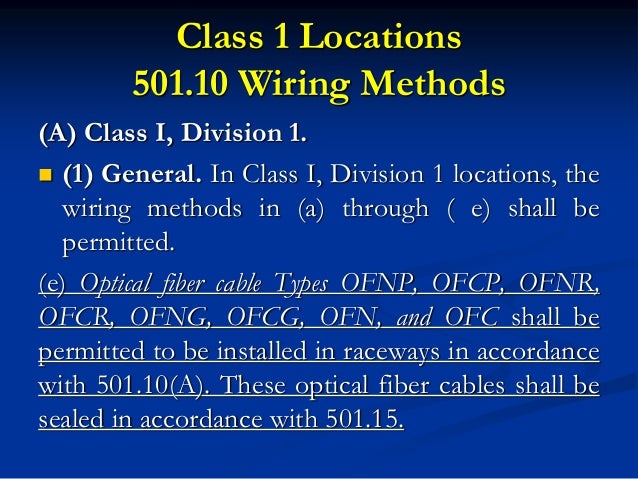 Class 1 Locations
501.10 Wiring Methods

(A) Class I, Division 1.

(1) General. In Class I, Division 1 locations, the wiring methods in (a) through ( e) shall be permitted.

(e) Optical fiber cable Types OFNP, OFCP, OFNR, OFCR, OFNG, OFCG, OFN, and OFC shall be permitted to be installed in raceways in accordance with 501.10(A). These optical fiber cables shall be sealed in accordance with 501.15.